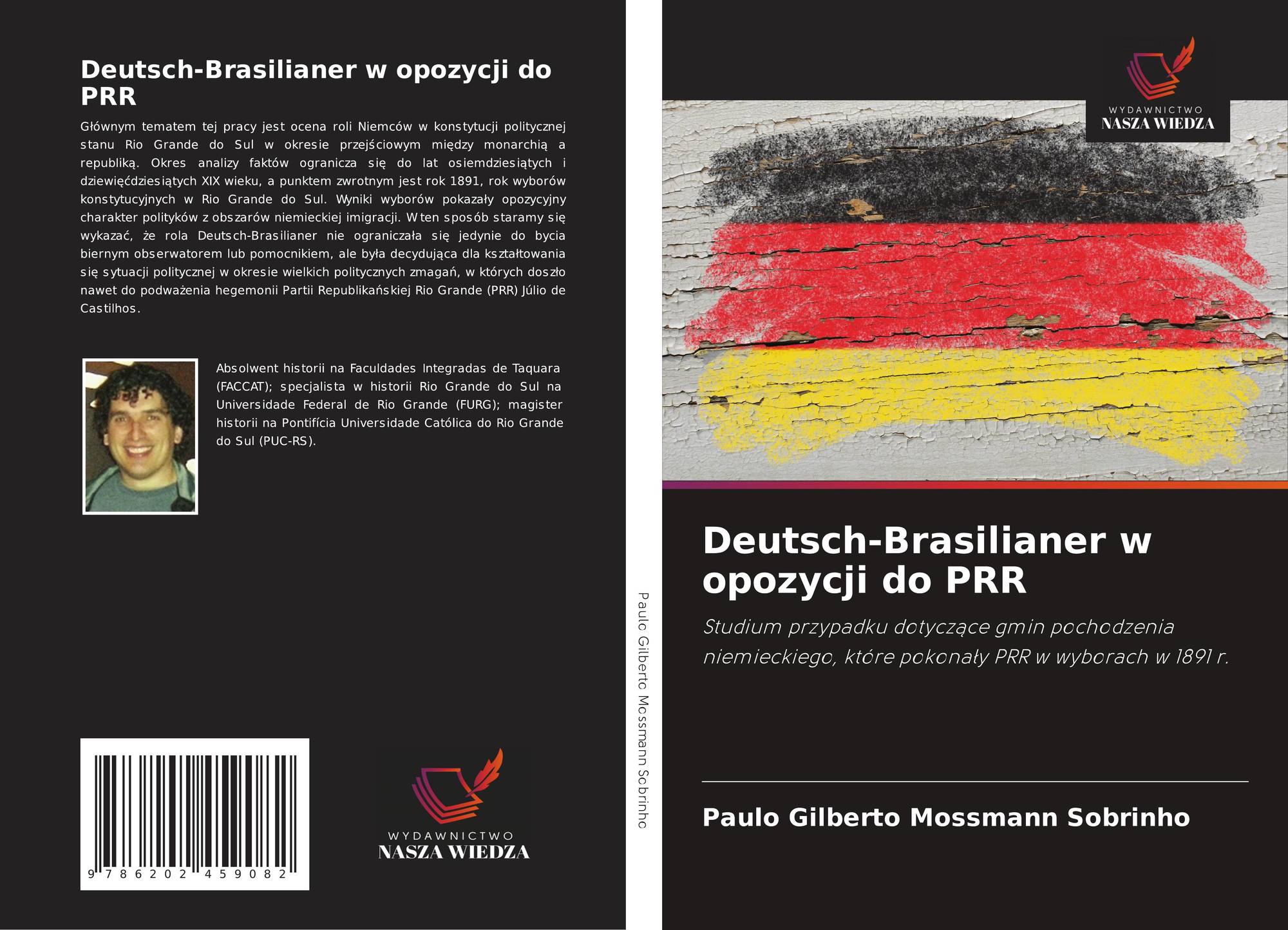 Deutsch-Brasilianer w opozycji do PRR

Głównym tematem tej pracy jest ocena roli Niemców w konstytucji politycznej stanu Rio Grande do Sul w okresie przejściowym między monarchią a republiką. Okres analizy faktów ogranicza się do lat osiemdziesiątych i dziewięćdziesiątych XIX wieku, a punktem zwrotnym jest rok 1891, rok wyborów konstytucyjnych w Rio Grande do Sul. Wyniki wyborów pokazały opozycyjny charakter polityków z obszarów niemieckiej imigracji. W ten sposób staramy się wykazać, że rola Deutsch-Brasilianer nie ograniczała się jedynie do bycia biernym obserwatorem lub pomocnikiem, ale była decydująca dla kształtowania się sytuacji politycznej w okresie wielkich politycznych zmagań, w których doszło nawet do podważenia hegemonii Partii Republikańskiej Rio Grande (PRR) Júlio de Castilhos.

Absolwent historii na Faculdades Integradas de Taquara (FACCAT); specjalista w historii Rio Grande do Sul na Universidade Federal de Rio Grande (FURG); magister historii na Pontifícia Universidade Católica do Rio Grande do Sul (PUC-RS).

9 786202 459082

WYDAWNICTWO
NASZA WIEDZA

Paulo Gilberto Mossmann Sobrinho

WYDAWNICTWO
NASZA WIEDZA

Deutsch-Brasilianer w opozycji do PRR

Studium przypadku dotyczące gmin pochodzenia niemieckiego, które pokonały PRR w wyborach w 1891 r.

Paulo Gilberto Mossmann Sobrinho